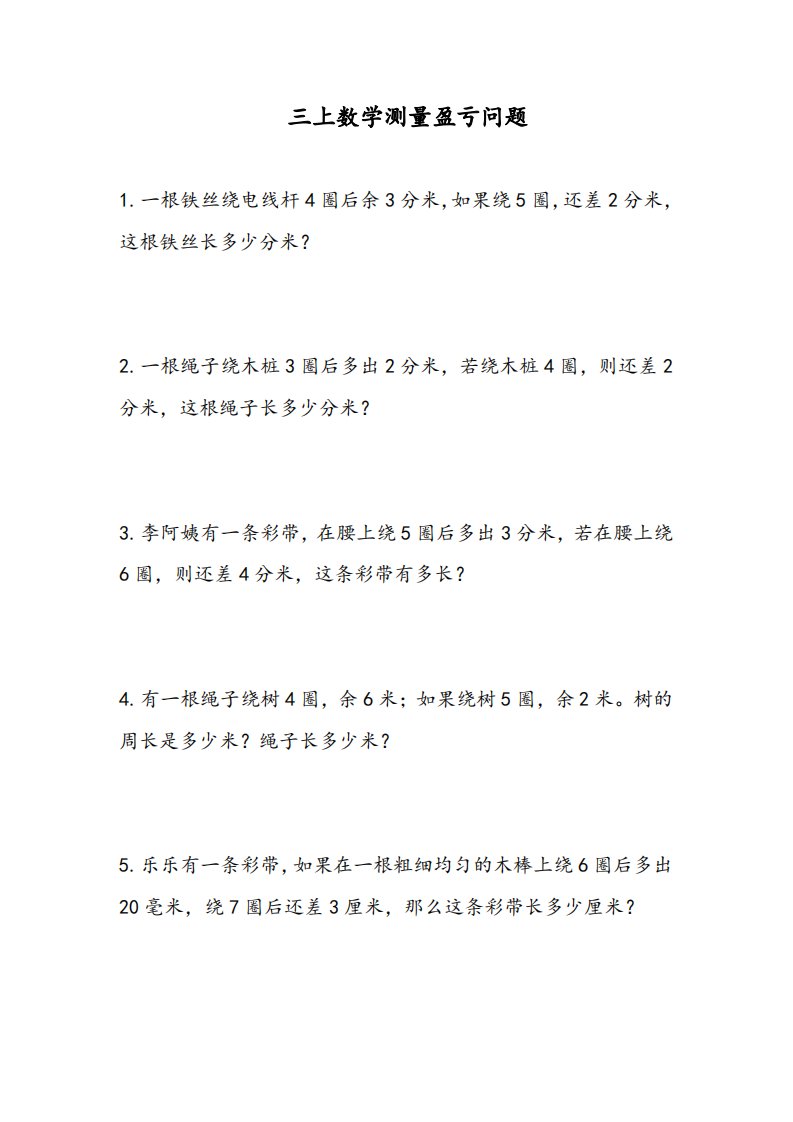 三上数学测量盈亏问题

1. 一根铁丝绕电线杆 4 圈后余 3 分米，如果绕 5 圈，还差 2 分米，这根铁丝长多少分米？

2. 一根绳子绕木桩 3 圈后多出 2 分米，若绕木桩 4 圈，则还差 2 分米，这根绳子长多少分米？

3. 李阿姨有一条彩带，在腰上绕 5 圈后多出 3 分米，若在腰上绕 6 圈，则还差 4 分米，这条彩带有多长？

4. 有一根绳子绕树 4 圈，余 6 米；如果绕树 5 圈，余 2 米。树的周长是多少米？绳子长多少米？

5. 乐乐有一条彩带，如果在一根粗细均匀的木棒上绕 6 圈后多出 20 毫米，绕 7 圈后还差 3 厘米，那么这条彩带长多少厘米？